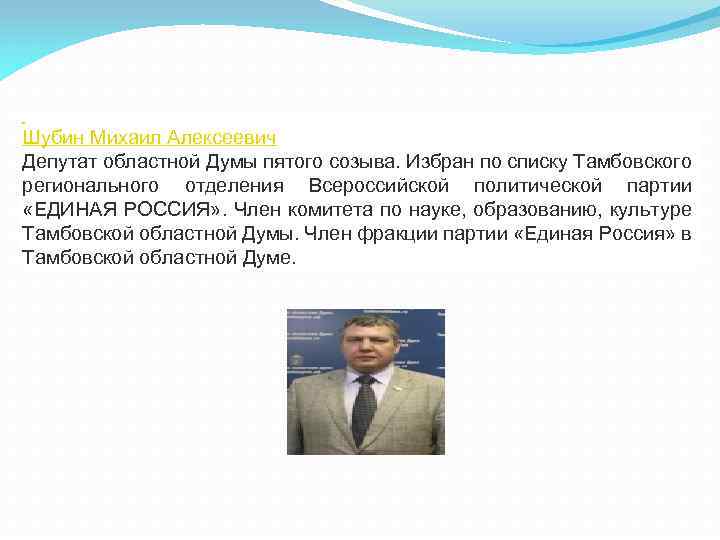 Шубин Михаил Алексеевич

Депутат областной Думы пятого созыва. Избран по списку Тамбовского регионального отделения Всероссийской политической партии «ЕДИНАЯ РОССИЯ». Член комитета по науке, образованию, культуре Тамбовской областной Думы. Член фракции партии «Единая Россия» в Тамбовской областной Думе.